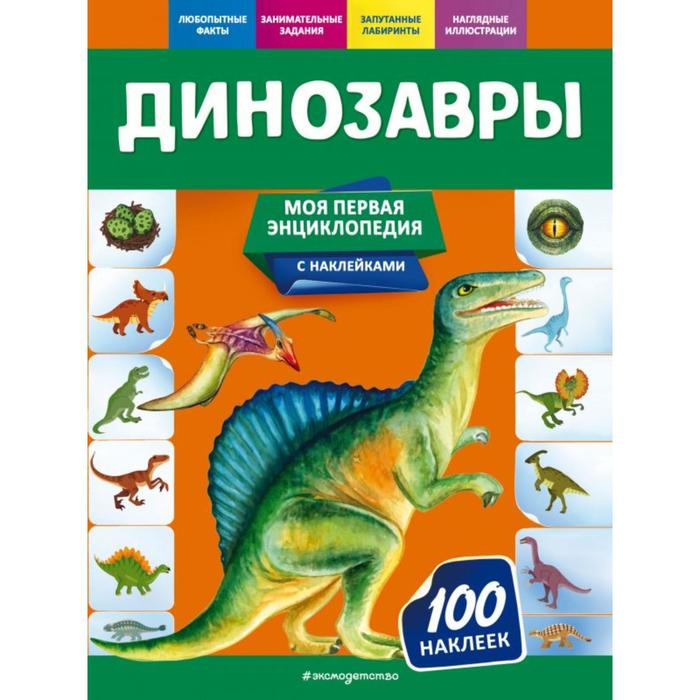 ЛЮБОПЫТНЫЕ ФАКТЫ

ЗАНИМАТЕЛЬНЫЕ ЗАДАНИЯ

ЗАПУТАННЫЕ ЛАБИРИНТЫ

НАГЛЯДНЫЕ ИЛЛЮСТРАЦИИ

ДИНОЗАВРЫ

МОЯ ПЕРВАЯ ЭНЦИКЛОПЕДИЯ

С НАКЛЕЙКАМИ

100 НАКЛЕЕК

#эксмодетство